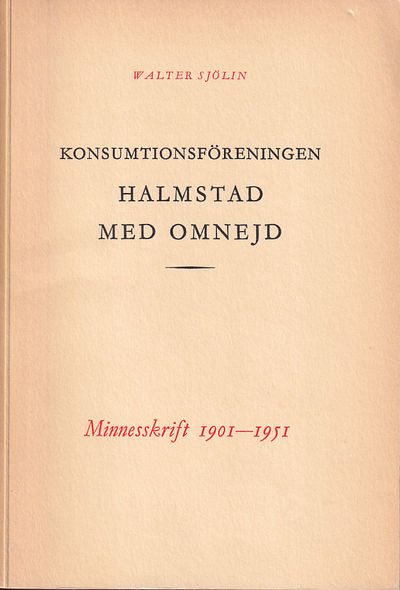 WALTER SJÖLIN

KONSUMTIONSFÖRENINGEN
HALMSTAD
MED OMNEJD

Minnesskrift 1901—1951